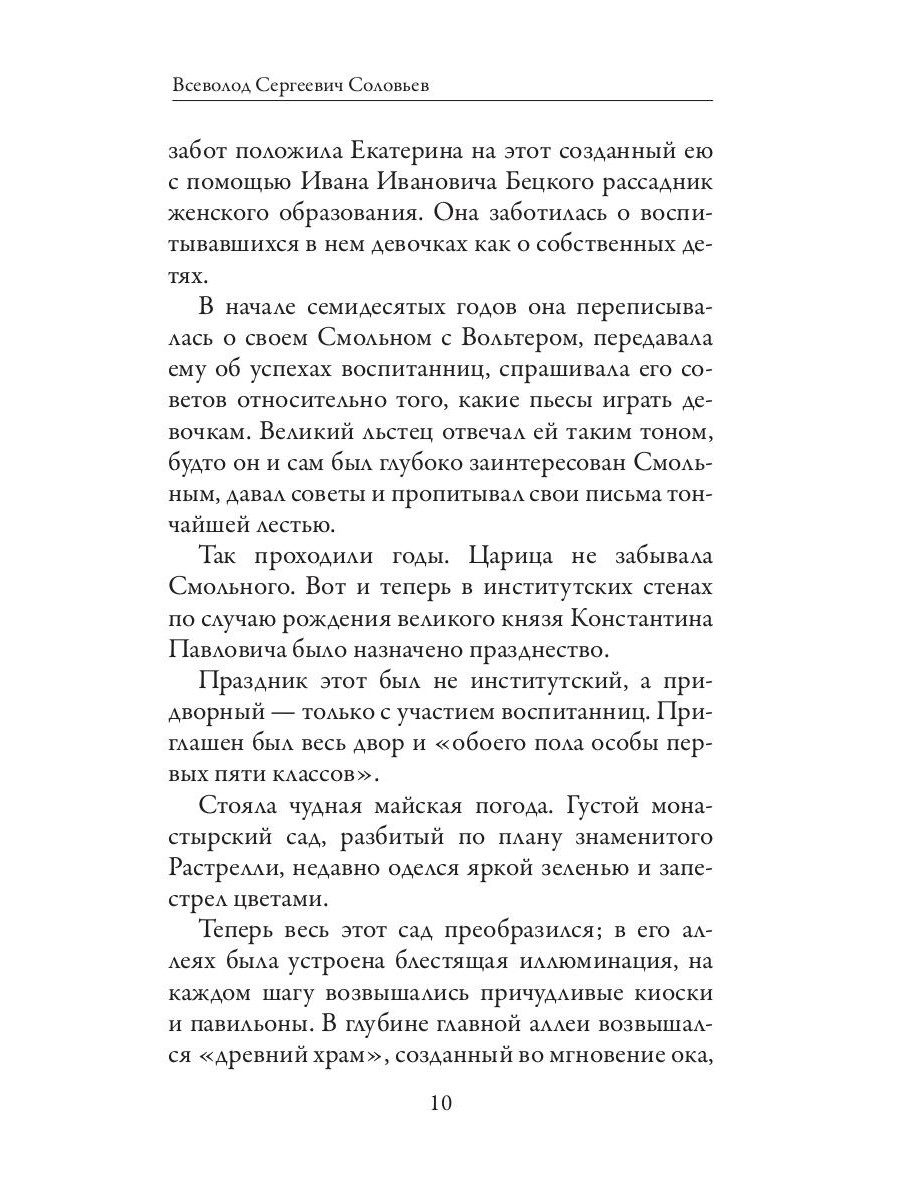 Всеволод Сергеевич Соловьев

забот положила Екатерина на этот созданный ею с помощью Ивана Ивановича Бецкого рассадник женского образования. Она заботилась о воспитывавшихся в нем девочках как о собственных детях.

В начале семидесятых годов она переписывалась о своем Смольном с Вольтером, передавала ему об успехах воспитанниц, спрашивала его советов относительно того, какие пьесы играть девочкам. Великий льстец отвечал ей таким тоном, будто он и сам был глубоко заинтересован Смольным, давал советы и пропитывал свои письма тончайшей лестью.

Так проходили годы. Царица не забывала Смольного. Вот и теперь в институтских стенах по случаю рождения великого князя Константина Павловича было назначено празднество.

Праздник этот был не институтский, а придворный — только с участием воспитанниц. Приглашен был весь двор и «обоего пола особы первых пяти классов».

Стояла чудная майская погода. Густой монастырский сад, разбитый по плану знаменитого Растрелли, недавно оделся яркой зеленью и запестрел цветами.

Теперь весь этот сад преобразился; в его аллеях была устроена блестящая иллюминация, на каждом шагу возвышались причудливые киоски и павильоны. В глубине главной аллеи возвышался «древний храм», созданный во мгновение ока,

10